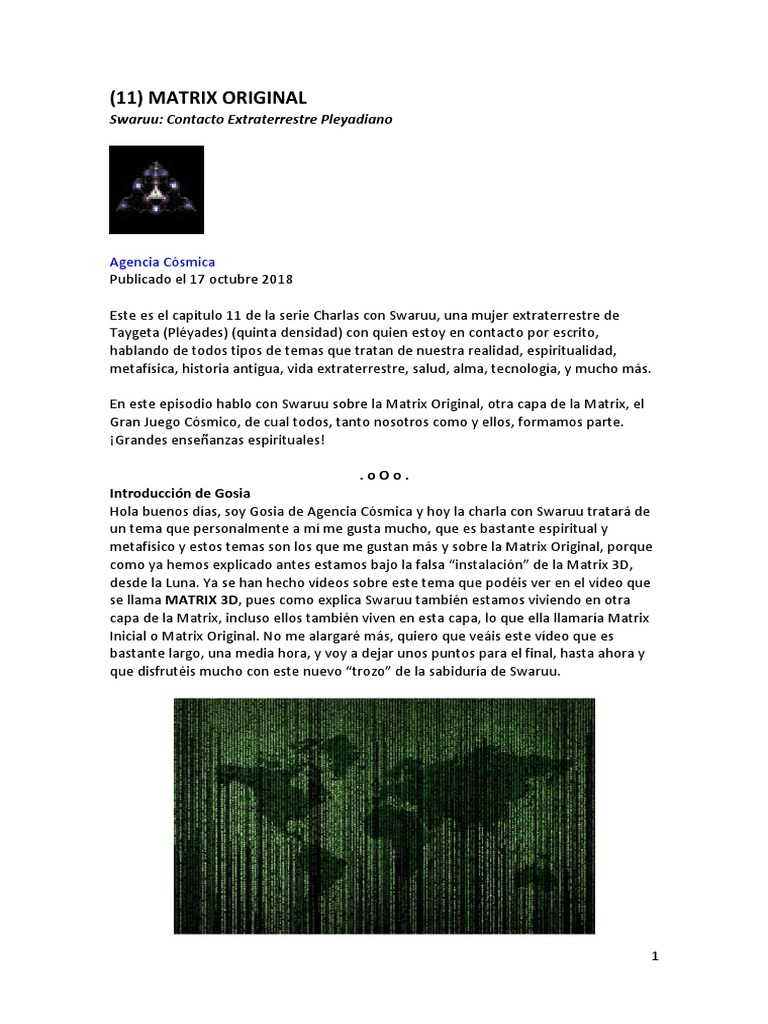 (11) MATRIX ORIGINAL
Swaruu: Contacto Extraterrestre Pleyadiano

Agencia Cósmica
Publicado el 17 octubre 2018

Este es el capítulo 11 de la serie Charlas con Swaruu, una mujer extraterrestre de Taygeta (Pléyades) (quinta densidad) con quien estoy en contacto por escrito, hablando de todos tipos de temas que tratan de nuestra realidad, espiritualidad, metafísica, historia antigua, vida extraterrestre, salud, alma, tecnología, y mucho más.

En este episodio hablo con Swaruu sobre la Matrix Original, otra capa de la Matrix, el Gran Juego Cósmico, de cual todos, tanto nosotros como y ellos, formamos parte. ¡Grandes enseñanzas espirituales!

. o O o .

Introducción de Gosia
Hola buenos días, soy Gosia de Agencia Cósmica y hoy la charla con Swaruu tratará de un tema que personalmente a mí me gusta mucho, que es bastante espiritual y metafísico y estos temas son los que me gustan más y sobre la Matrix Original, porque como ya hemos explicado antes estamos bajo la falsa "instalación" de la Matrix 3D, desde la Luna. Ya se han hecho vídeos sobre este tema que podéis ver en el vídeo que se llama MATRIX 3D, pues como explica Swaruu también estamos viviendo en otra capa de la Matrix, incluso ellos también viven en esta capa, lo que ella llamaría Matrix Inicial o Matrix Original. No me alargaré más, quiero que veáis este vídeo que es bastante largo, una media hora, y voy a dejar unos puntos para el final, hasta ahora y que disfrutéis mucho con este nuevo "trozo" de la sabiduría de Swaruu.

1